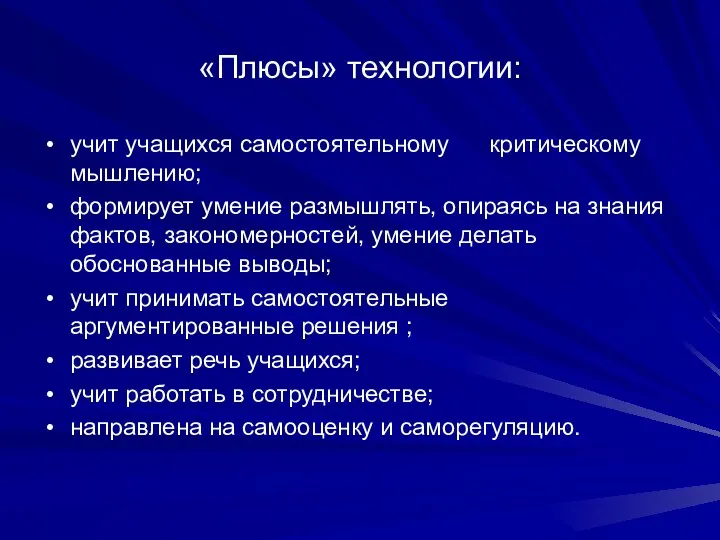 «Плюсы» технологии:

• учит учащихся самостоятельному критическому мышлению;
• формирует умение размышлять, опираясь на знания фактов, закономерностей, умение делать обоснованные выводы;
• учит принимать самостоятельные аргументированные решения ;
• развивает речь учащихся;
• учит работать в сотрудничестве;
• направлена на самооценку и саморегуляцию.